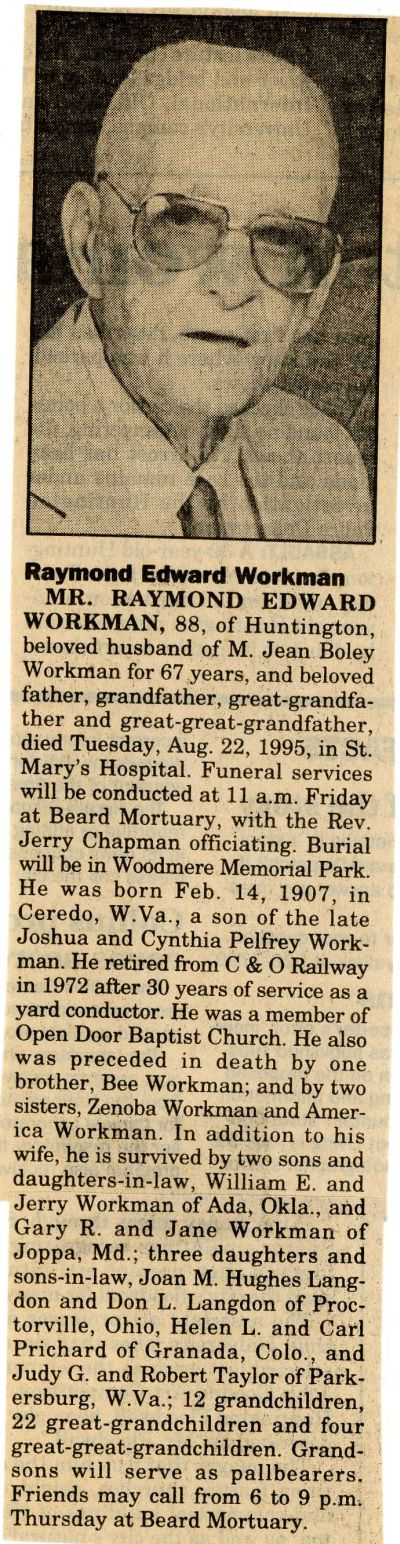 Raymond Edward Workman

MR. RAYMOND EDWARD WORKMAN, 88, of Huntington, beloved husband of M. Jean Boley Workman for 67 years, and beloved father, grandfather, great-grandfather and great-great-grandfather, died Tuesday, Aug. 22, 1995, in St. Mary's Hospital. Funeral services will be conducted at 11 a.m. Friday at Beard Mortuary, with the Rev. Jerry Chapman officiating. Burial will be in Woodmere Memorial Park. He was born Feb. 14, 1907, in Ceredo, W.Va., a son of the late Joshua and Cynthia Pelfrey Workman. He retired from C & O Railway in 1972 after 30 years of service as a yard conductor. He was a member of Open Door Baptist Church. He also was preceded in death by one brother, Bee Workman; and by two sisters, Zenoba Workman and America Workman. In addition to his wife, he is survived by two sons and daughters-in-law, William E. and Jerry Workman of Ada, Okla., and Gary R. and Jane Workman of Joppa, Md.; three daughters and sons-in-law, Joan M. Hughes Langdon and Don L. Langdon of Proctorville, Ohio, Helen L. and Carl Prichard of Granada, Colo., and Judy G. and Robert Taylor of Parkersburg, W.Va.; 12 grandchildren, 22 great-grandchildren and four great-great-grandchildren. Grandsons will serve as pallbearers. Friends may call from 6 to 9 p.m. Thursday at Beard Mortuary.